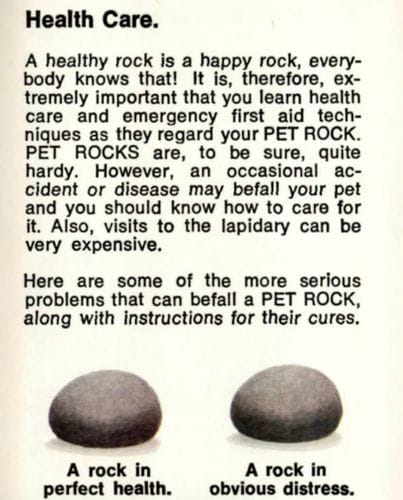 Health Care.

A healthy rock is a happy rock, everybody knows that! It is, therefore, extremely important that you learn health care and emergency first aid techniques as they regard your PET ROCK. PET ROCKS are, to be sure, quite hardy. However, an occasional accident or disease may befall your pet and you should know how to care for it. Also, visits to the lapidary can be very expensive.

Here are some of the more serious problems that can befall a PET ROCK, along with instructions for their cures.

A rock in perfect health.

A rock in obvious distress.